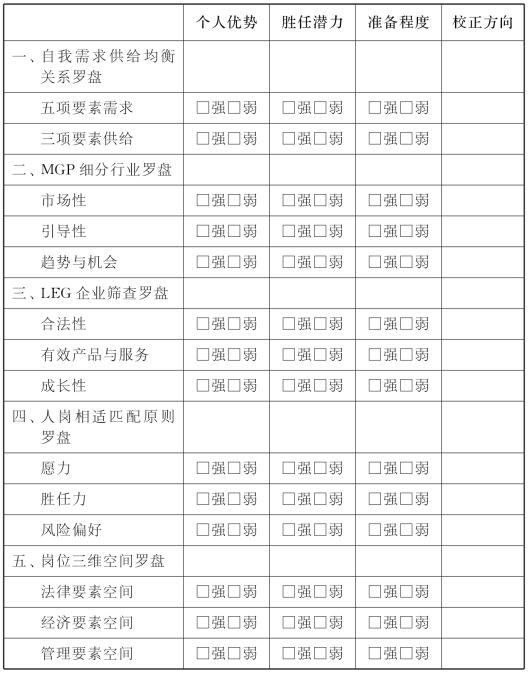 | | 个人优势 | 胜任潜力 | 准备程度 | 校正方向 |
|---|---|---|---|---|
| 一、自我需求供给均衡关系罗盘 | | | | |
| 五项要素需求 | □强□弱 | □强□弱 | □强□弱 | |
| 三项要素供给 | □强□弱 | □强□弱 | □强□弱 | |
| 二、MGP 细分行业罗盘 | | | | |
| 市场性 | □强□弱 | □强□弱 | □强□弱 | |
| 引导性 | □强□弱 | □强□弱 | □强□弱 | |
| 趋势与机会 | □强□弱 | □强□弱 | □强□弱 | |
| 三、LEG 企业筛查罗盘 | | | | |
| 合法性 | □强□弱 | □强□弱 | □强□弱 | |
| 有效产品与服务 | □强□弱 | □强□弱 | □强□弱 | |
| 成长性 | □强□弱 | □强□弱 | □强□弱 | |
| 四、人岗相适匹配原则罗盘 | | | | |
| 愿力 | □强□弱 | □强□弱 | □强□弱 | |
| 胜任力 | □强□弱 | □强□弱 | □强□弱 | |
| 风险偏好 | □强□弱 | □强□弱 | □强□弱 | |
| 五、岗位三维空间罗盘 | | | | |
| 法律要素空间 | □强□弱 | □强□弱 | □强□弱 | |
| 经济要素空间 | □强□弱 | □强□弱 | □强□弱 | |
| 管理要素空间 | □强□弱 | □强□弱 | □强□弱 | |